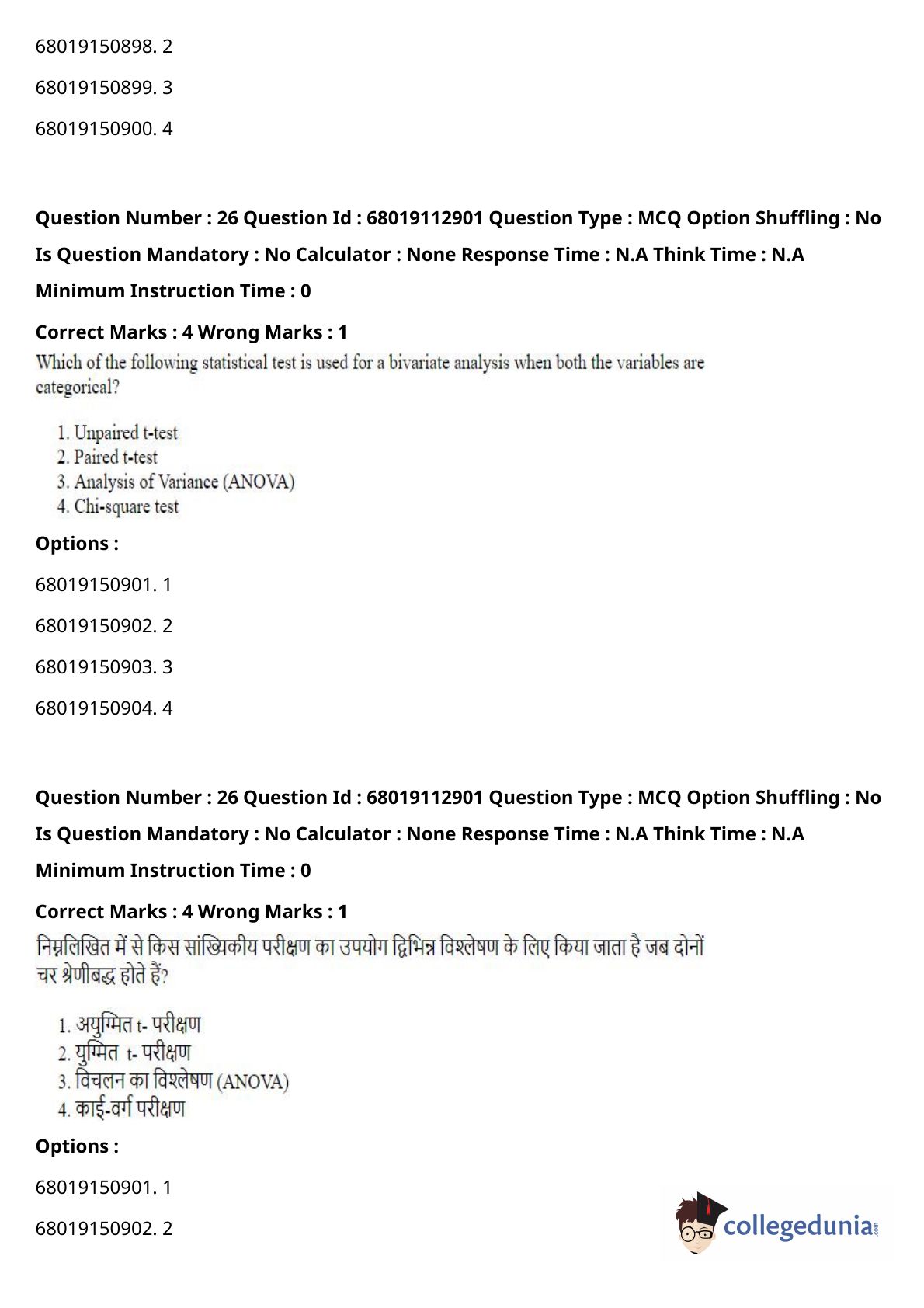 68019150898. 2

68019150899. 3

68019150900. 4

**Question Number : 26 Question Id : 68019112901 Question Type : MCQ Option Shuffling : No Is Question Mandatory : No Calculator : None Response Time : N.A Think Time : N.A Minimum Instruction Time : 0**

**Correct Marks : 4 Wrong Marks : 1**

Which of the following statistical test is used for a bivariate analysis when both the variables are categorical?

1. Unpaired t-test
2. Paired t-test
3. Analysis of Variance (ANOVA)
4. Chi-square test

**Options :**

68019150901. 1

68019150902. 2

68019150903. 3

68019150904. 4

**Question Number : 26 Question Id : 68019112901 Question Type : MCQ Option Shuffling : No Is Question Mandatory : No Calculator : None Response Time : N.A Think Time : N.A Minimum Instruction Time : 0**

**Correct Marks : 4 Wrong Marks : 1**

निम्नलिखित में से किस सांख्यिकीय परीक्षण का उपयोग द्विभिन्न विश्लेषण के लिए किया जाता है जब दोनों चर श्रेणीबद्ध होते हैं?

1. अयुग्मित t- परीक्षण
2. युग्मित t- परीक्षण
3. विचलन का विश्लेषण (ANOVA)
4. काई-वर्ग परीक्षण

**Options :**

68019150901. 1

68019150902. 2

collegedunia.com